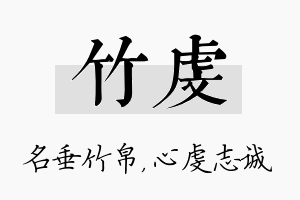 竹虔

名垂竹帛，心虔志诚